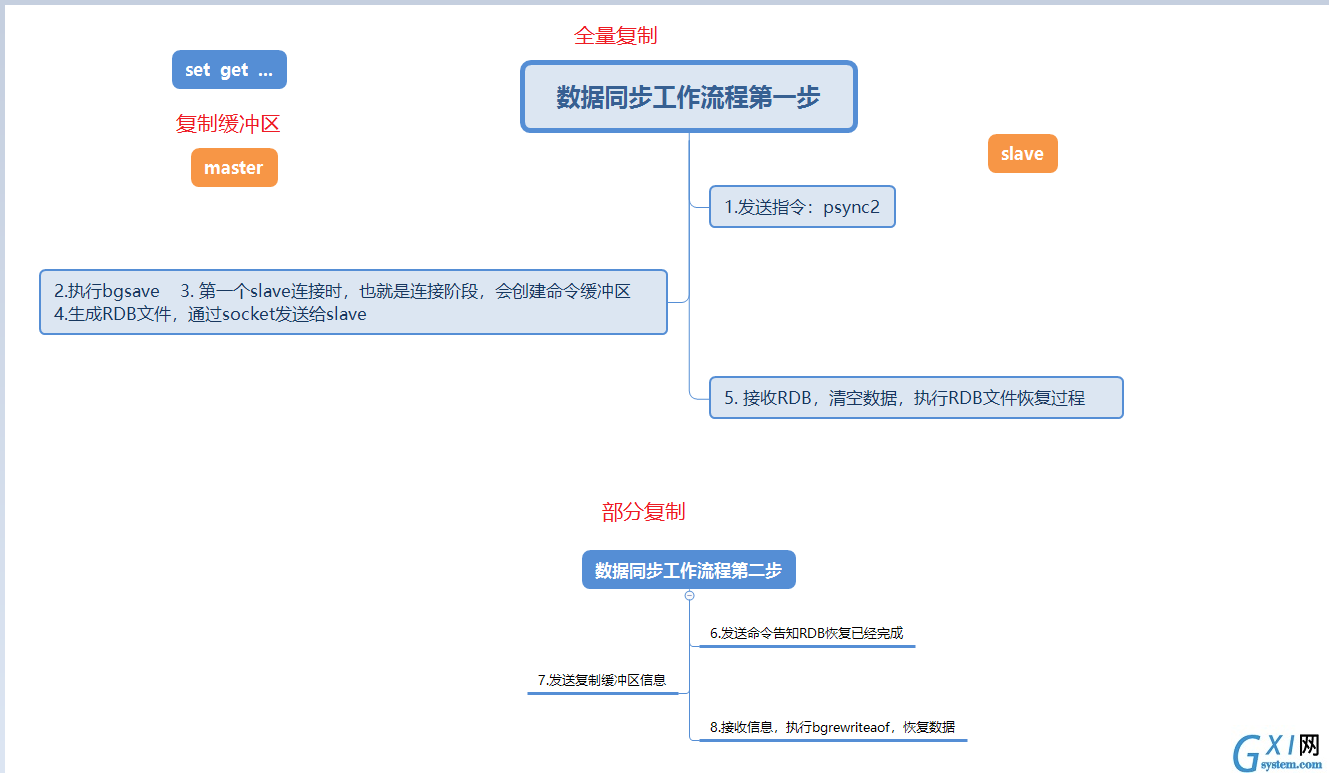 全量复制

set get ...

数据同步工作流程第一步

复制缓冲区

master

slave

1.发送指令：psync2

2.执行bgsave 3. 第一个slave连接时，也就是连接阶段，会创建命令缓冲区
4.生成RDB文件，通过socket发送给slave

5. 接收RDB，清空数据，执行RDB文件恢复过程

部分复制

数据同步工作流程第二步

6.发送命令告知RDB恢复已经完成

7.发送复制缓冲区信息

8.接收信息，执行bgrewriteaof，恢复数据

GXI网
system.com